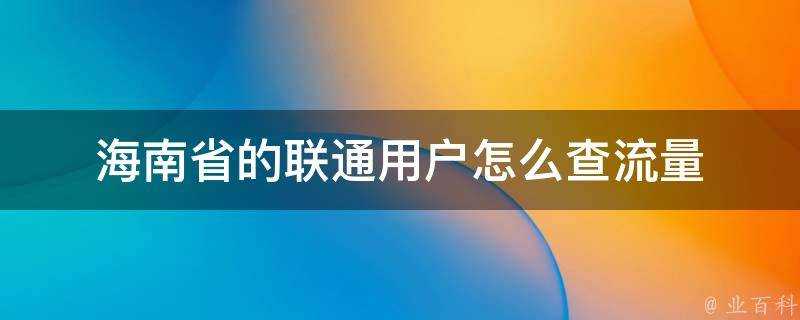 海南省的联通用户怎么查流量

@ 业百科